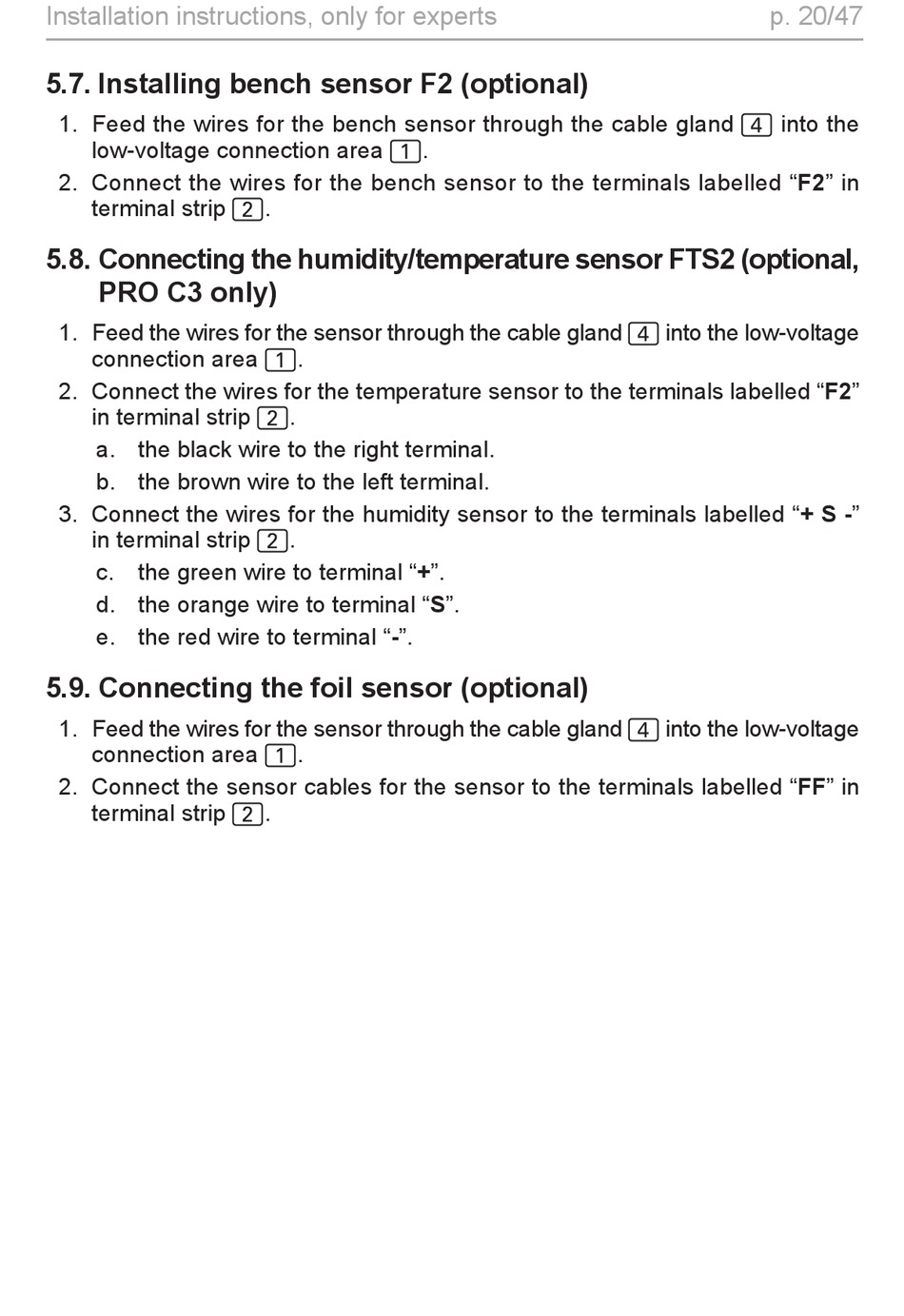 Installation instructions, only for experts p. 20/47

5.7. Installing bench sensor F2 (optional)

1. Feed the wires for the bench sensor through the cable gland 4 into the low-voltage connection area 1.
2. Connect the wires for the bench sensor to the terminals labelled “F2” in terminal strip 2.

5.8. Connecting the humidity/temperature sensor FTS2 (optional, PRO C3 only)

1. Feed the wires for the sensor through the cable gland 4 into the low-voltage connection area 1.
2. Connect the wires for the temperature sensor to the terminals labelled “F2” in terminal strip 2.
a. the black wire to the right terminal.
b. the brown wire to the left terminal.
3. Connect the wires for the humidity sensor to the terminals labelled “+ S -” in terminal strip 2.
c. the green wire to terminal “+”.
d. the orange wire to terminal “S”.
e. the red wire to terminal “-”.

5.9. Connecting the foil sensor (optional)

1. Feed the wires for the sensor through the cable gland 4 into the low-voltage connection area 1.
2. Connect the sensor cables for the sensor to the terminals labelled “FF” in terminal strip 2.